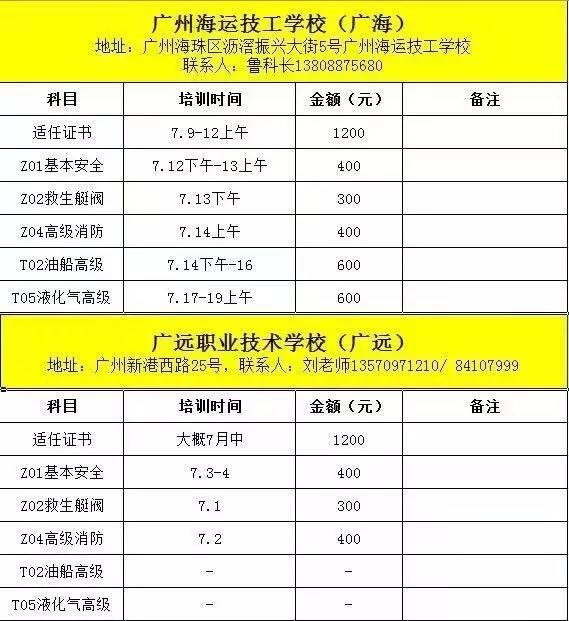 广州海运技工学校（广海）
地址：广州海珠区沥滘振兴大街5号广州海运技工学校
联系人：鲁科长13808875680

| 科目 | 培训时间 | 金额（元） | 备注 |
|---|---|---|---|
| 适任证书 | 7.9-12上午 | 1200 | |
| Z01基本安全 | 7.12下午-13上午 | 400 | |
| Z02救生艇阀 | 7.13下午 | 300 | |
| Z04高级消防 | 7.14上午 | 400 | |
| T02油船高级 | 7.14下午-16 | 600 | |
| T05液化气高级 | 7.17-19上午 | 600 | |

广远职业技术学校（广远）
地址：广州新港西路25号，联系人：刘老师13570971210/ 84107999

| 科目 | 培训时间 | 金额（元） | 备注 |
|---|---|---|---|
| 适任证书 | 大概7月中 | 1200 | |
| Z01基本安全 | 7.3-4 | 400 | |
| Z02救生艇阀 | 7.1 | 300 | |
| Z04高级消防 | 7.2 | 400 | |
| T02油船高级 | - | - | |
| T05液化气高级 | - | - | |